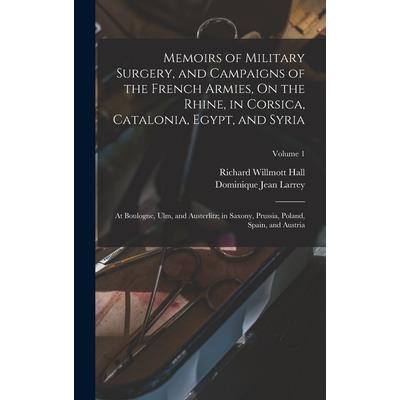 Memoirs of Military Surgery, and Campaigns of the French Armies, On the Rhine, in Corsica, Catalonia, Egypt, and Syria

Volume 1

Richard Willmott Hall
Dominique Jean Larrey

At Boulogne, Ulm, and Austerlitz; in Saxony, Prussia, Poland, Spain, and Austria